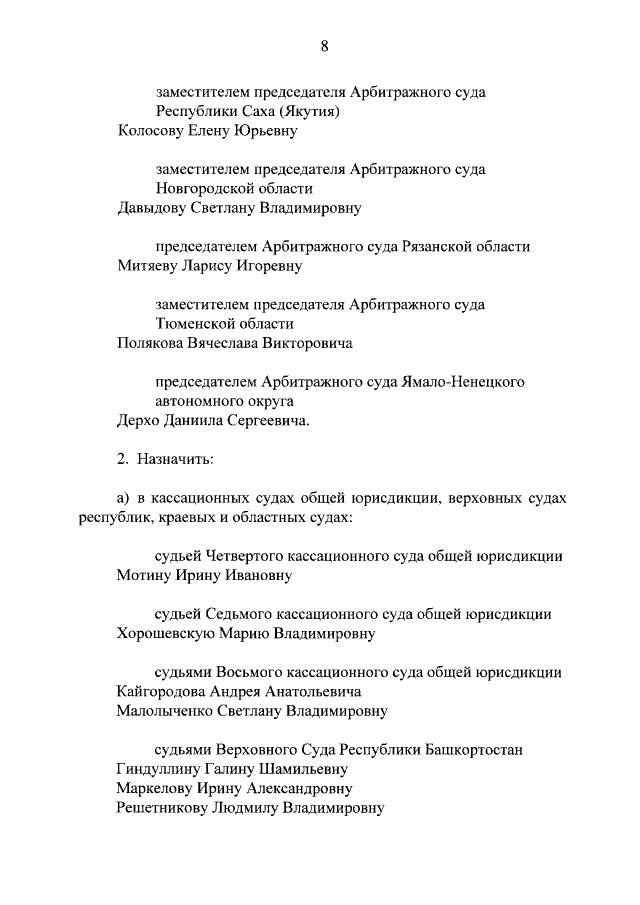 8

заместителем председателя Арбитражного суда Республики Саха (Якутия)
Колосову Елену Юрьевну

заместителем председателя Арбитражного суда Новгородской области
Давыдову Светлану Владимировну

председателем Арбитражного суда Рязанской области
Митяеву Ларису Игоревну

заместителем председателя Арбитражного суда Тюменской области
Полякова Вячеслава Викторовича

председателем Арбитражного суда Ямало-Ненецкого автономного округа
Дерхо Даниила Сергеевича.

2. Назначить:

а) в кассационных судах общей юрисдикции, верховных судах республик, краевых и областных судах:

судьей Четвертого кассационного суда общей юрисдикции
Мотину Ирину Ивановну

судьей Седьмого кассационного суда общей юрисдикции
Хорошевскую Марию Владимировну

судьями Восьмого кассационного суда общей юрисдикции
Кайгородова Андрея Анатольевича
Малолыченко Светлану Владимировну

судьями Верховного Суда Республики Башкортостан
Гиндуллину Галину Шамильевну
Маркелову Ирину Александровну
Решетникову Людмилу Владимировну